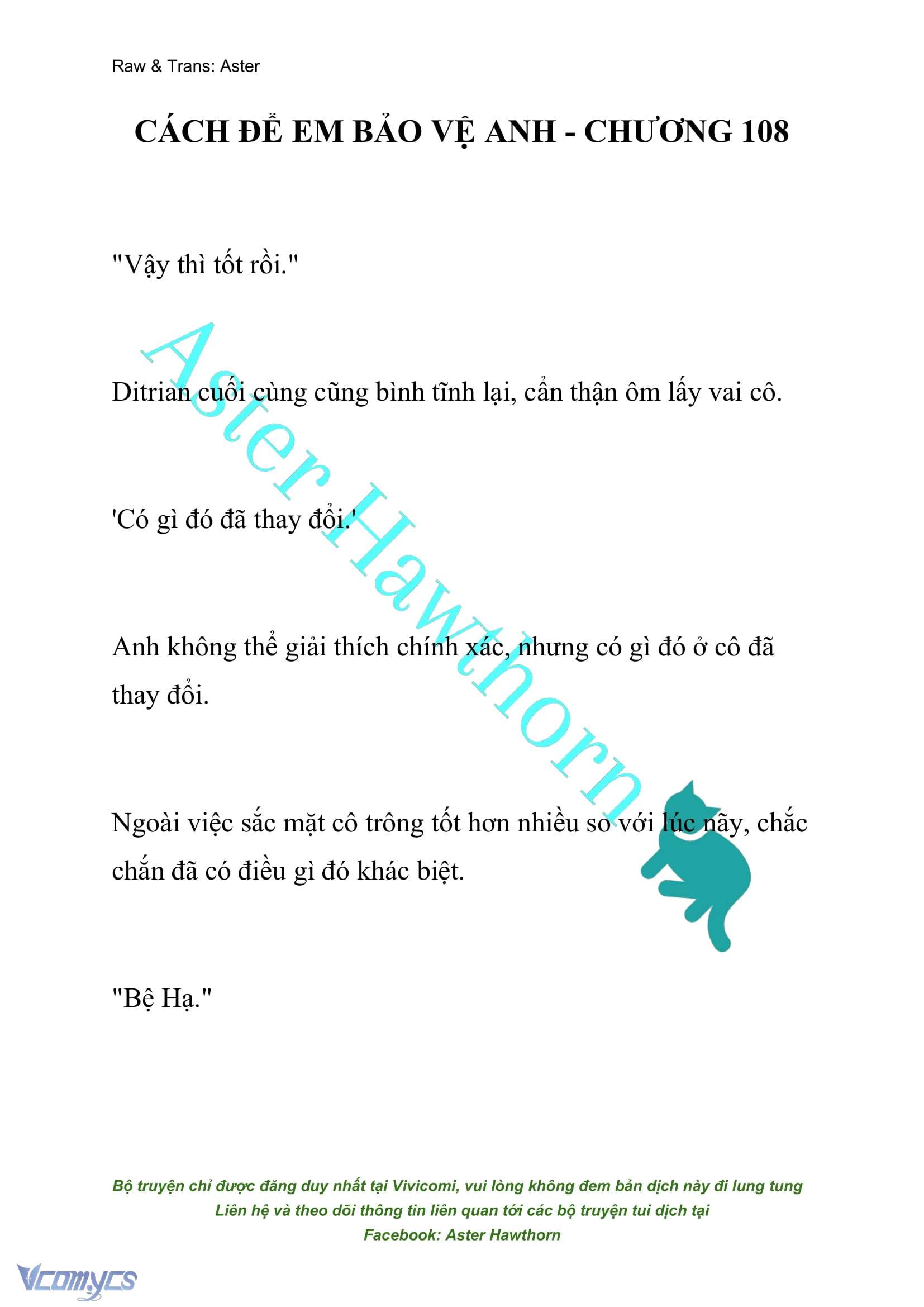 Raw & Trans: Aster

CÁCH ĐỂ EM BẢO VỆ ANH - CHƯƠNG 108

"Vậy thì tốt rồi."

Ditrian cuối cùng cũng bình tĩnh lại, cẩn thận ôm lấy vai cô.

'Có gì đó đã thay đổi.'

Anh không thể giải thích chính xác, nhưng có gì đó ở cô đã thay đổi.

Ngoài việc sắc mặt cô trông tốt hơn nhiều so với lúc nãy, chắc chắn đã có điều gì đó khác biệt.

"Bệ Hạ."

Aster Hawthorn

Bộ truyện chỉ được đăng duy nhất tại Vivicomi, vui lòng không đem bản dịch này đi lung tung
Liên hệ và theo dõi thông tin liên quan tới các bộ truyện tui dịch tại
Facebook: Aster Hawthorn

Vcomycs